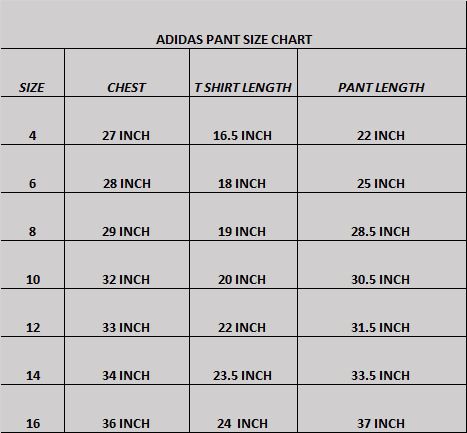 ADIDAS PANT SIZE CHART

| SIZE | CHEST | T SHIRT LENGTH | PANT LENGTH |
|---|---|---|---|
| 4 | 27 INCH | 16.5 INCH | 22 INCH |
| 6 | 28 INCH | 18 INCH | 25 INCH |
| 8 | 29 INCH | 19 INCH | 28.5 INCH |
| 10 | 32 INCH | 20 INCH | 30.5 INCH |
| 12 | 33 INCH | 22 INCH | 31.5 INCH |
| 14 | 34 INCH | 23.5 INCH | 33.5 INCH |
| 16 | 36 INCH | 24 INCH | 37 INCH |